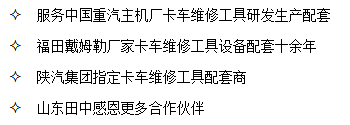 ✧ 服务中国重汽主机厂卡车维修工具研发生产配套

✧ 福田戴姆勒厂家卡车维修工具设备配套十余年

✧ 陕汽集团指定卡车维修工具配套商

✧ 山东田中感恩更多合作伙伴